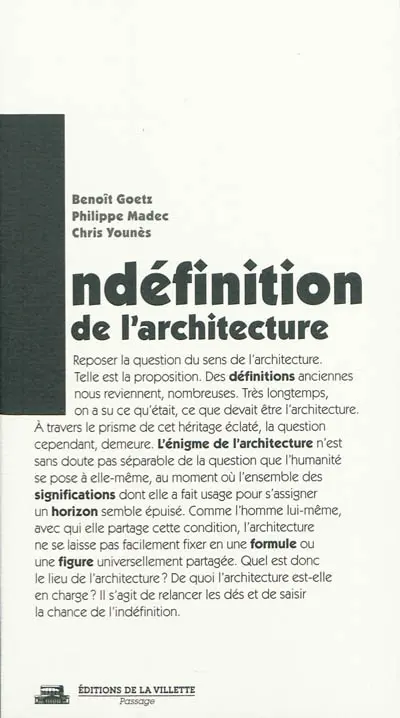 Benoît Goetz
Philippe Madec
Chris Younès

ndéfinition
de l'architecture

Reposer la question du sens de l'architecture. Telle est la proposition. Des **définitions** anciennes nous reviennent, nombreuses. Très longtemps, on a su ce qu'était, ce que devait être l'architecture. À travers le prisme de cet héritage éclaté, la question cependant, demeure. **L'énigme de l'architecture** n'est sans doute pas séparable de la question que l'humanité se pose à elle-même, au moment où l'ensemble des **significations** dont elle a fait usage pour s'assigner un **horizon** semble épuisé. Comme l'homme lui-même, avec qui elle partage cette condition, l'architecture ne se laisse pas facilement fixer en une **formule** ou une **figure** universellement partagée. Quel est donc le lieu de l'architecture ? De quoi l'architecture est-elle en charge ? Il s'agit de relancer les dés et de saisir la chance de l'indéfinition.

ÉDITIONS DE LA VILLETTE
Passage